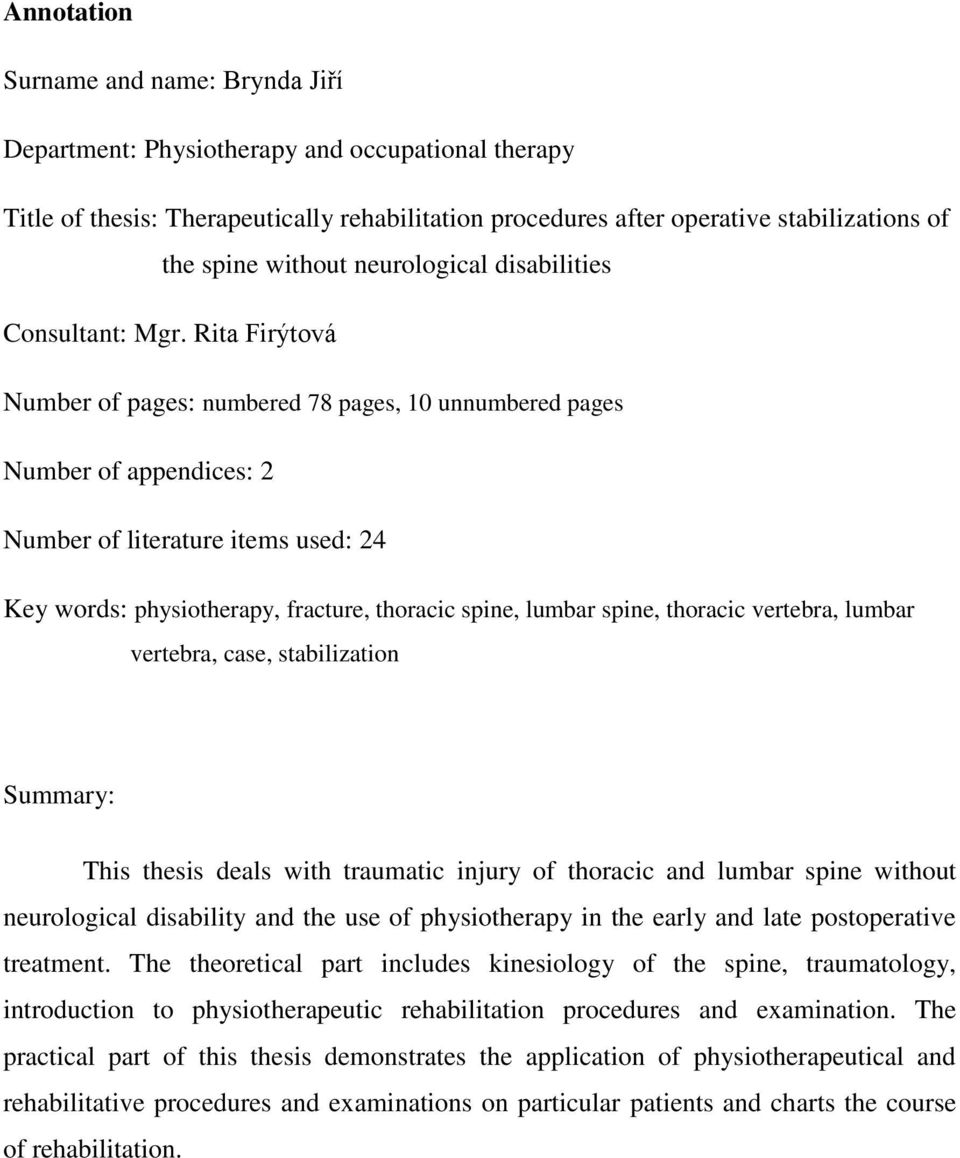 Annotation

Surname and name: Brynda Jiří

Department: Physiotherapy and occupational therapy

Title of thesis: Therapeutically rehabilitation procedures after operative stabilizations of the spine without neurological disabilities

Consultant: Mgr. Rita Firýtová

Number of pages: numbered 78 pages, 10 unnumbered pages

Number of appendices: 2

Number of literature items used: 24

Key words: physiotherapy, fracture, thoracic spine, lumbar spine, thoracic vertebra, lumbar vertebra, case, stabilization

Summary:

This thesis deals with traumatic injury of thoracic and lumbar spine without neurological disability and the use of physiotherapy in the early and late postoperative treatment. The theoretical part includes kinesiology of the spine, traumatology, introduction to physiotherapeutic rehabilitation procedures and examination. The practical part of this thesis demonstrates the application of physiotherapeutical and rehabilitative procedures and examinations on particular patients and charts the course of rehabilitation.